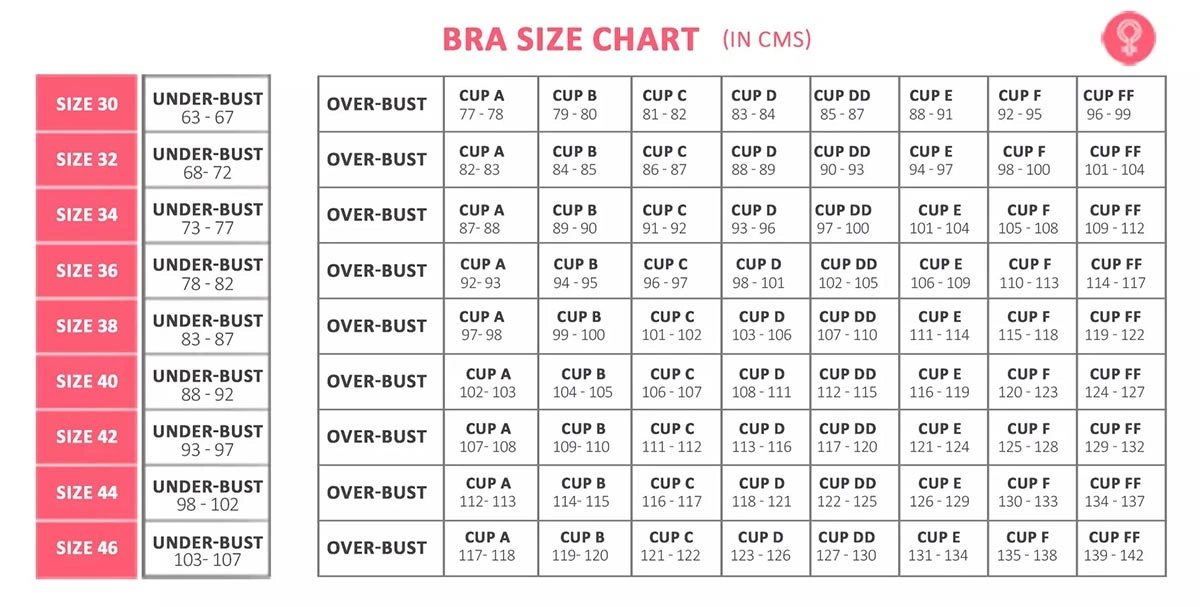 BRA SIZE CHART (IN CMS)

| SIZE 30 | UNDER-BUST 63 - 67 | OVER-BUST | CUP A 77 - 78 | CUP B 79 - 80 | CUP C 81 - 82 | CUP D 83 - 84 | CUP DD 85 - 87 | CUP E 88 - 91 | CUP F 92 - 95 | CUP FF 96 - 99 |
|---|---|---|---|---|---|---|---|---|---|---|
| SIZE 32 | UNDER-BUST 68- 72 | OVER-BUST | CUP A 82- 83 | CUP B 84 - 85 | CUP C 86 - 87 | CUP D 88 - 89 | CUP DD 90 - 93 | CUP E 94 - 97 | CUP F 98 - 100 | CUP FF 101 - 104 |
| SIZE 34 | UNDER-BUST 73 - 77 | OVER-BUST | CUP A 87- 88 | CUP B 89 - 90 | CUP C 91 - 92 | CUP D 93 - 96 | CUP DD 97 - 100 | CUP E 101 - 104 | CUP F 105 - 108 | CUP FF 109 - 112 |
| SIZE 36 | UNDER-BUST 78 - 82 | OVER-BUST | CUP A 92- 93 | CUP B 94 - 95 | CUP C 96 - 97 | CUP D 98 - 101 | CUP DD 102 - 105 | CUP E 106 - 109 | CUP F 110 - 113 | CUP FF 114 - 117 |
| SIZE 38 | UNDER-BUST 83 - 87 | OVER-BUST | CUP A 97- 98 | CUP B 99 - 100 | CUP C 101 - 102 | CUP D 103 - 106 | CUP DD 107 - 110 | CUP E 111 - 114 | CUP F 115 - 118 | CUP FF 119 - 122 |
| SIZE 40 | UNDER-BUST 88 - 92 | OVER-BUST | CUP A 102- 103 | CUP B 104 - 105 | CUP C 106 - 107 | CUP D 108 - 111 | CUP DD 112 - 115 | CUP E 116 - 119 | CUP F 120 - 123 | CUP FF 124 - 127 |
| SIZE 42 | UNDER-BUST 93 - 97 | OVER-BUST | CUP A 107- 108 | CUP B 109- 110 | CUP C 111 - 112 | CUP D 113 - 116 | CUP DD 117 - 120 | CUP E 121 - 124 | CUP F 125 - 128 | CUP FF 129 - 132 |
| SIZE 44 | UNDER-BUST 98 - 102 | OVER-BUST | CUP A 112- 113 | CUP B 114- 115 | CUP C 116 - 117 | CUP D 118 - 121 | CUP DD 122 - 125 | CUP E 126 - 129 | CUP F 130 - 133 | CUP FF 134 - 137 |
| SIZE 46 | UNDER-BUST 103- 107 | OVER-BUST | CUP A 117- 118 | CUP B 119- 120 | CUP C 121 - 122 | CUP D 123 - 126 | CUP DD 127 - 130 | CUP E 131 - 134 | CUP F 135 - 138 | CUP FF 139 - 142 |